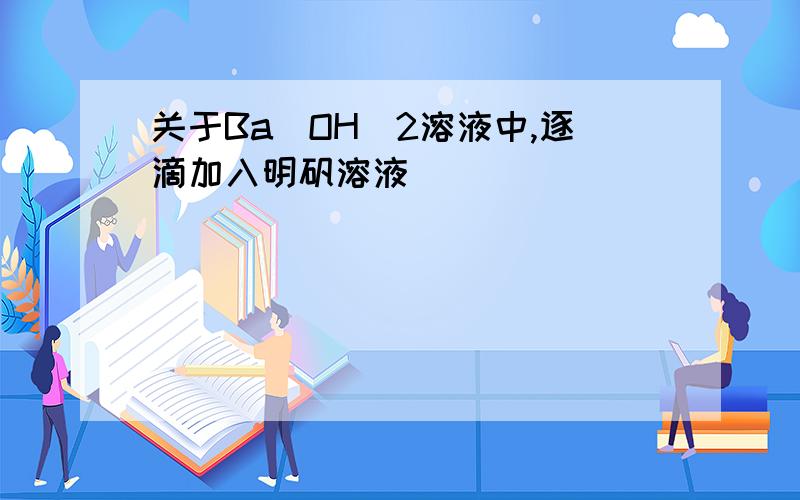 关于Ba（OH）2溶液中,逐滴加入明矾溶液